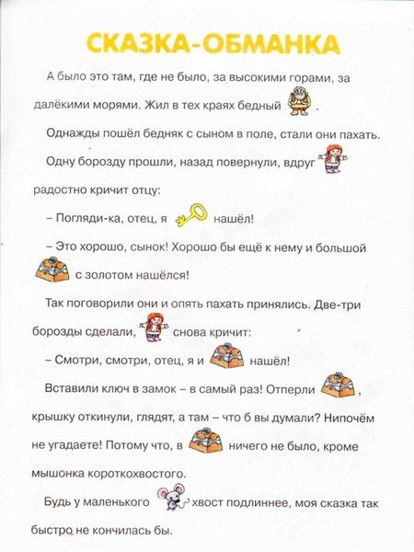 СКАЗКА-ОБМАНКА

А было это там, где не было, за высокими горами, за далёкими морями. Жил в тех краях бедный .

Однажды пошёл бедняк с сыном в поле, стали они пахать.

Одну борозду прошли, назад повернули, вдруг радостно кричит отцу:

– Погляди-ка, отец, я нашёл!

– Это хорошо, сынок! Хорошо бы ещё к нему и большой с золотом нашёлся!

Так поговорили они и опять пахать принялись. Две-три борозды сделали, снова кричит:

– Смотри, смотри, отец, я и нашёл!

Вставили ключ в замок – в самый раз! Отперли , крышку откинули, глядят, а там – что б вы думали? Нипочём не угадаете! Потому что, в ничего не было, кроме мышонка короткохвостого.

Будь у маленького хвост подлиннее, моя сказка так быстро не кончилась бы.